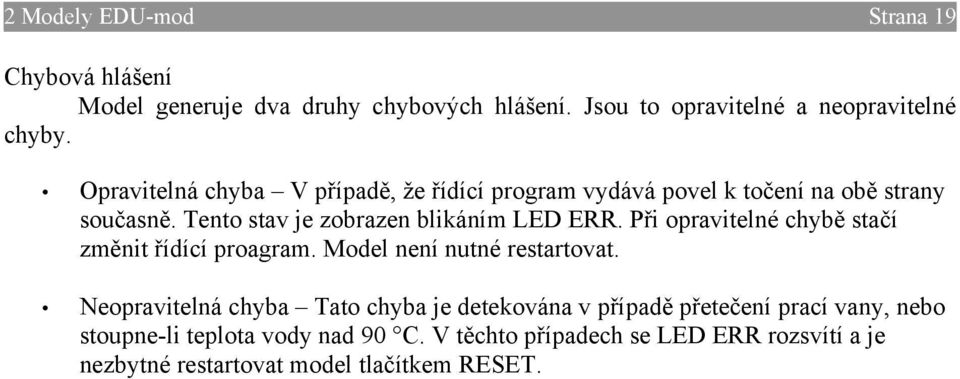 2 Modely EDU-mod Strana 19

Chybová hlášení

Model generuje dva druhy chybových hlášení. Jsou to opravitelné a neopravitelné chyby.

• Opravitelná chyba – V případě, že řídící program vydává povel k točení na obě strany současně. Tento stav je zobrazen blikáním LED ERR. Při opravitelné chybě stačí změnit řídící proagram. Model není nutné restartovat.

• Neopravitelná chyba – Tato chyba je detekována v případě přetečení prací vany, nebo stoupne-li teplota vody nad 90 °C. V těchto případech se LED ERR rozsvítí a je nezbytné restartovat model tlačítkem RESET.